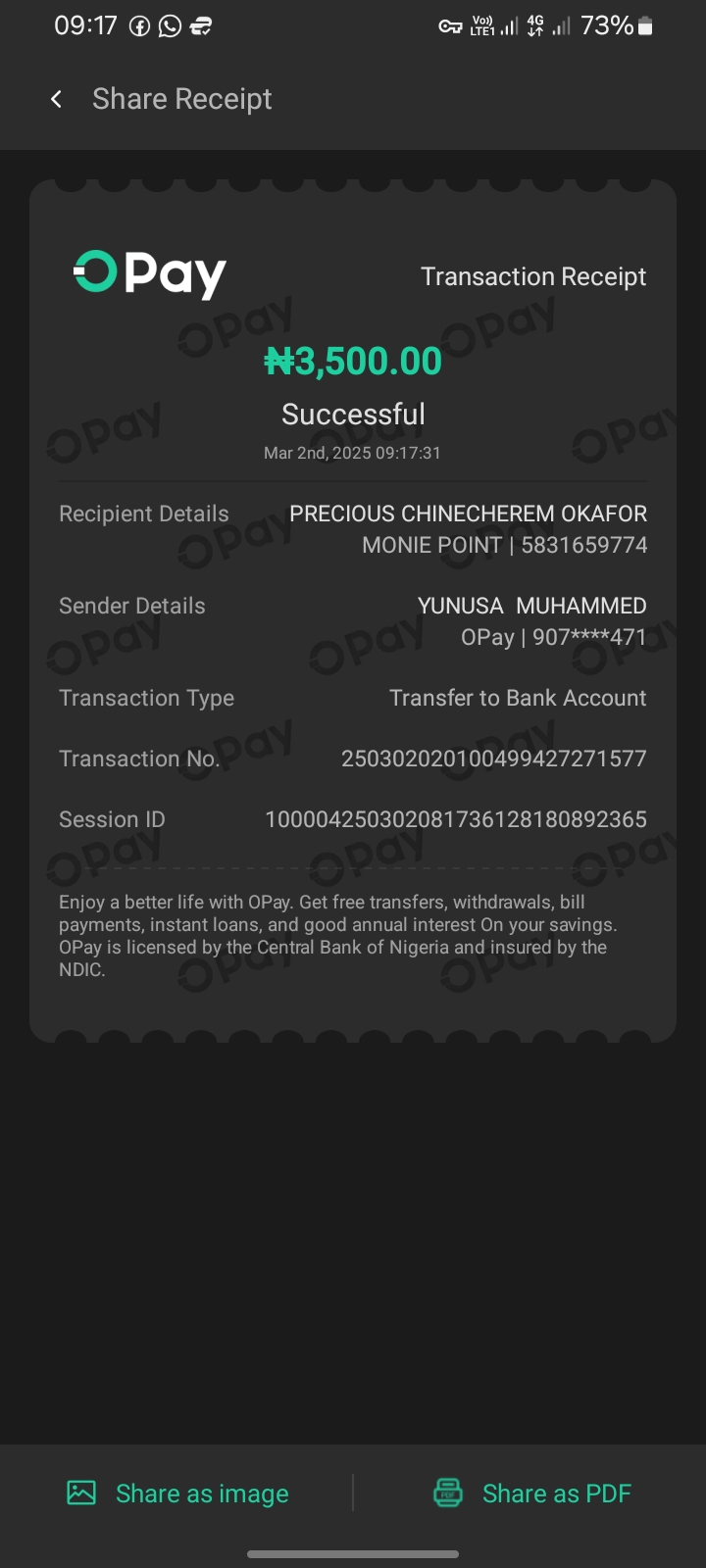 09:17 Vo) LTE1 4G 73%

Share Receipt

OPay

Transaction Receipt

₦3,500.00

Successful

Mar 2nd, 2025 09:17:31

Recipient Details PRECIOUS CHINECHEREM OKAFOR
MONIE POINT | 5831659774

Sender Details YUNUSA MUHAMMED
OPay | 907****471

Transaction Type Transfer to Bank Account

Transaction No. 250302020100499427271577

Session ID 100004250302081736128180892365

Enjoy a better life with OPay. Get free transfers, withdrawals, bill payments, instant loans, and good annual interest On your savings. OPay is licensed by the Central Bank of Nigeria and insured by the NDIC.

Share as image

Share as PDF